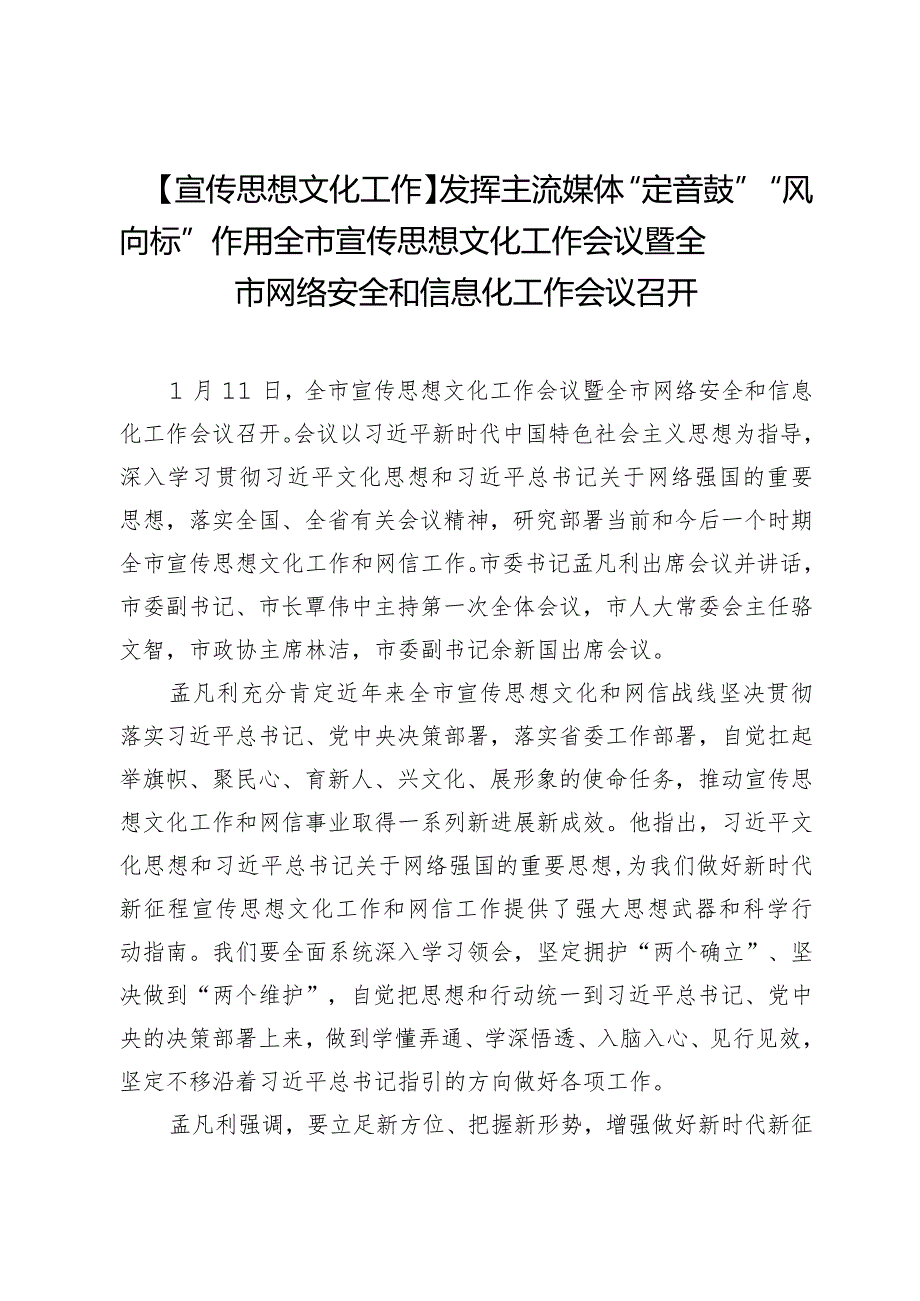 【宣传思想文化工作】发挥主流媒体“定音鼓”“风向标”作用全市宣传思想文化工作会议暨全市网络安全和信息化工作会议召开

1月11日，全市宣传思想文化工作会议暨全市网络安全和信息化工作会议召开。会议以习近平新时代中国特色社会主义思想为指导，深入学习贯彻习近平文化思想和习近平总书记关于网络强国的重要思想，落实全国、全省有关会议精神，研究部署当前和今后一个时期全市宣传思想文化工作和网信工作。市委书记孟凡利出席会议并讲话，市委副书记、市长覃伟中主持第一次全体会议，市人大常委会主任骆文智，市政协主席林洁，市委副书记余新国出席会议。

孟凡利充分肯定近年来全市宣传思想文化和网信战线坚决贯彻落实习近平总书记、党中央决策部署，落实省委工作部署，自觉扛起举旗帜、聚民心、育新人、兴文化、展形象的使命任务，推动宣传思想文化工作和网信事业取得一系列新进展新成效。他指出，习近平文化思想和习近平总书记关于网络强国的重要思想，为我们做好新时代新征程宣传思想文化工作和网信工作提供了强大思想武器和科学行动指南。我们要全面系统深入学习领会，坚定拥护“两个确立”、坚决做到“两个维护”，自觉把思想和行动统一到习近平总书记、党中央的决策部署上来，做到学懂弄通、学深悟透、入脑入心、见行见效，坚定不移沿着习近平总书记指引的方向做好各项工作。

孟凡利强调，要立足新方位、把握新形势，增强做好新时代新征